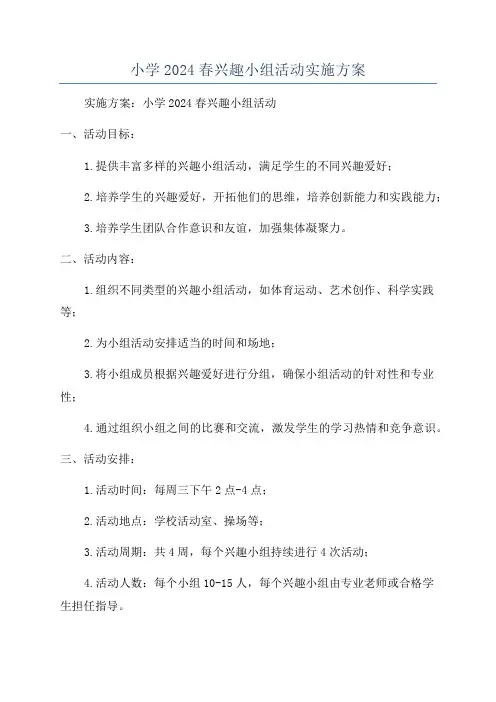 小学 2024 春兴趣小组活动实施方案

实施方案：小学 2024 春兴趣小组活动

一、活动目标：

1.提供丰富多样的兴趣小组活动，满足学生的不同兴趣爱好；

2.培养学生的兴趣爱好，开拓他们的思维，培养创新能力和实践能力；

3.培养学生团队合作意识和友谊，加强集体凝聚力。

二、活动内容：

1.组织不同类型的兴趣小组活动，如体育运动、艺术创作、科学实践等；

2.为小组活动安排适当的时间和场地；

3.将小组成员根据兴趣爱好进行分组，确保小组活动的针对性和专业性；

4.通过组织小组之间的比赛和交流，激发学生的学习热情和竞争意识。

三、活动安排：

1.活动时间：每周三下午 2 点-4 点；

2.活动地点：学校活动室、操场等；

3.活动周期：共 4 周，每个兴趣小组持续进行 4 次活动；

4.活动人数：每个小组 10-15 人，每个兴趣小组由专业老师或合格学生担任指导。